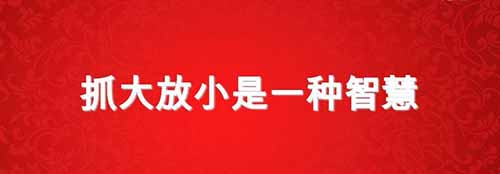 抓大放小是一种智慧